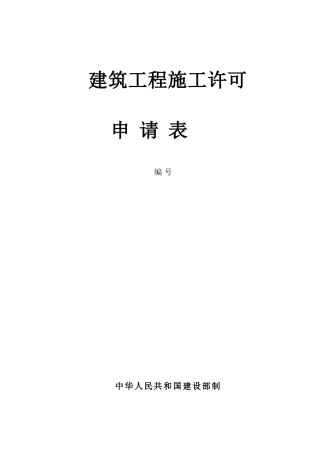 建筑工程施工许可

申 请 表

编 号

中华人民共和国建设部制